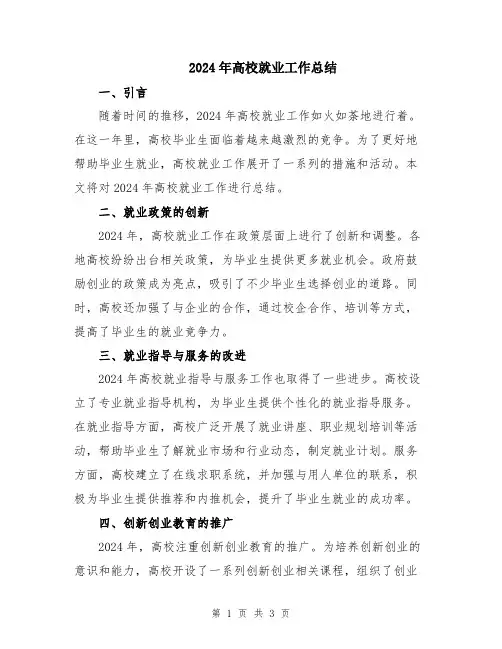 2024年高校就业工作总结

一、引言

随着时间的推移，2024年高校就业工作如火如荼地进行着。在这一年里，高校毕业生面临着越来越激烈的竞争。为了更好地帮助毕业生就业，高校就业工作展开了一系列的措施和活动。本文将对2024年高校就业工作进行总结。

二、就业政策的创新

2024年，高校就业工作在政策层面上进行了创新和调整。各地高校纷纷出台相关政策，为毕业生提供更多就业机会。政府鼓励创业的政策成为亮点，吸引了不少毕业生选择创业的道路。同时，高校还加强了与企业的合作，通过校企合作、培训等方式，提高了毕业生的就业竞争力。

三、就业指导与服务的改进

2024年高校就业指导与服务工作也取得了一些进步。高校设立了专业就业指导机构，为毕业生提供个性化的就业指导服务。在就业指导方面，高校广泛开展了就业讲座、职业规划培训等活动，帮助毕业生了解就业市场和行业动态，制定就业计划。服务方面，高校建立了在线求职系统，并加强与用人单位的联系，积极为毕业生提供推荐和内推机会，提升了毕业生就业的成功率。

四、创新创业教育的推广

2024年，高校注重创新创业教育的推广。为培养创新创业的意识和能力，高校开设了一系列创新创业相关课程，组织了创业

第 1 页 共 3 页